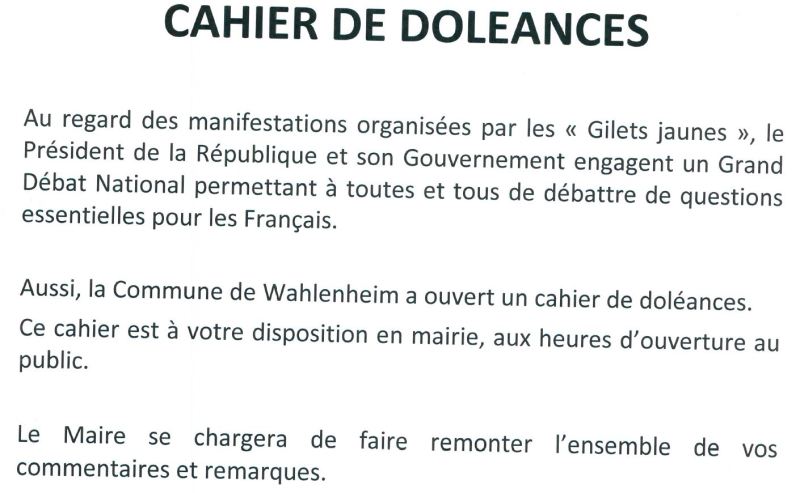 CAHIER DE DOLEANCES

Au regard des manifestations organisées par les « Gilets jaunes », le Président de la République et son Gouvernement engagent un Grand Débat National permettant à toutes et tous de débattre de questions essentielles pour les Français.

Aussi, la Commune de Wahlenheim a ouvert un cahier de doléances.

Ce cahier est à votre disposition en mairie, aux heures d'ouverture au public.

Le Maire se chargera de faire remonter l'ensemble de vos commentaires et remarques.